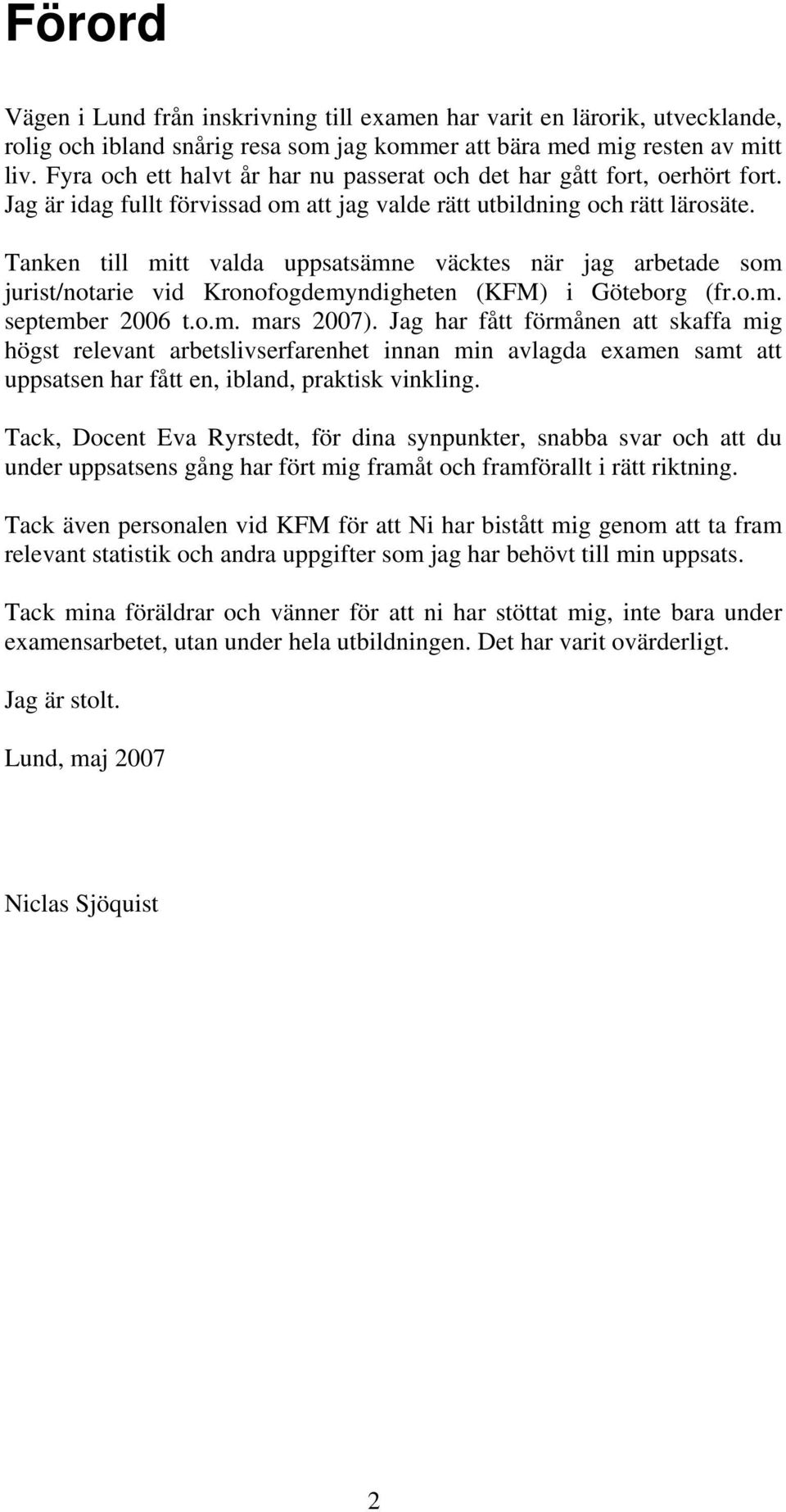 Förord

Vägen i Lund från inskrivning till examen har varit en lärorik, utvecklande, rolig och ibland snårig resa som jag kommer att bära med mig resten av mitt liv. Fyra och ett halvt år har nu passerat och det har gått fort, oerhört fort. Jag är idag fullt förvissad om att jag valde rätt utbildning och rätt lärosäte.

Tanken till mitt valda uppsatsämne väcktes när jag arbetade som jurist/notarie vid Kronofogdemyndigheten (KFM) i Göteborg (fr.o.m. september 2006 t.o.m. mars 2007). Jag har fått förmånen att skaffa mig högst relevant arbetslivserfarenhet innan min avlagda examen samt att uppsatsen har fått en, ibland, praktisk vinkling.

Tack, Docent Eva Ryrstedt, för dina synpunkter, snabba svar och att du under uppsatsens gång har fört mig framåt och framförallt i rätt riktning.

Tack även personalen vid KFM för att Ni har bistått mig genom att ta fram relevant statistik och andra uppgifter som jag har behövt till min uppsats.

Tack mina föräldrar och vänner för att ni har stöttat mig, inte bara under examensarbetet, utan under hela utbildningen. Det har varit ovärderligt.

Jag är stolt.

Lund, maj 2007

Niclas Sjöquist

2